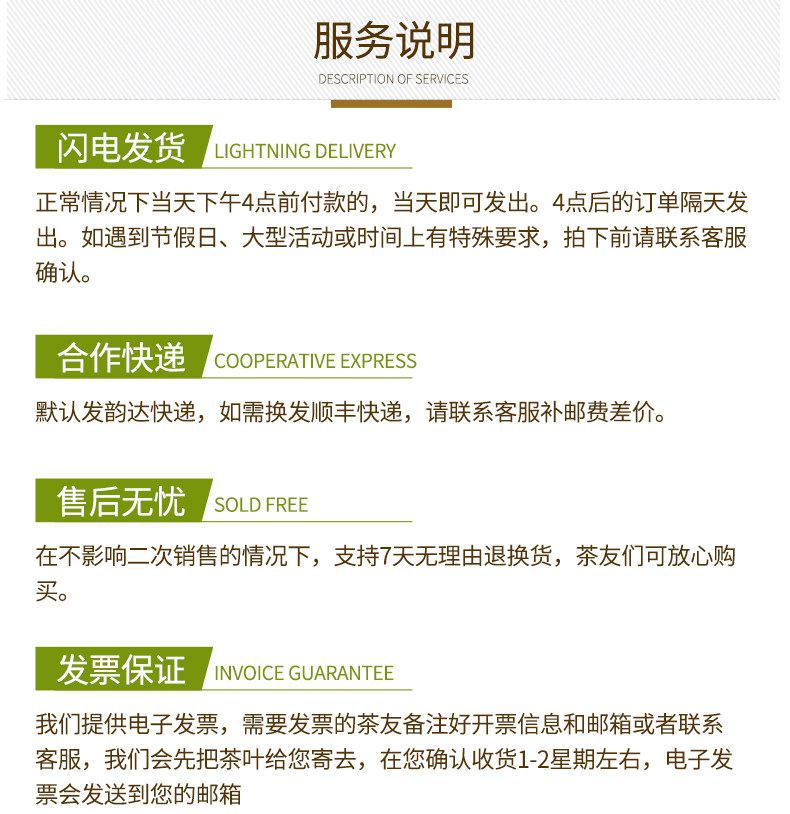 服务说明
DESCRIPTION OF SERVICES

闪电发货
LIGHTNING DELIVERY

正常情况下当天下午4点前付款的，当天即可发出。4点后的订单隔天发出。如遇到节假日、大型活动或时间上有特殊要求，拍下前请联系客服确认。

合作快递
COOPERATIVE EXPRESS

默认发韵达快递，如需换发顺丰快递，请联系客服补邮费差价。

售后无忧
SOLD FREE

在不影响二次销售的情况下，支持7天无理由退换货，茶友们可放心购买。

发票保证
INVOICE GUARANTEE

我们提供电子发票，需要发票的茶友备注好开票信息和邮箱或者联系客服，我们会先把茶叶给您寄去，在您确认收货1-2星期左右，电子发票会发送到您的邮箱